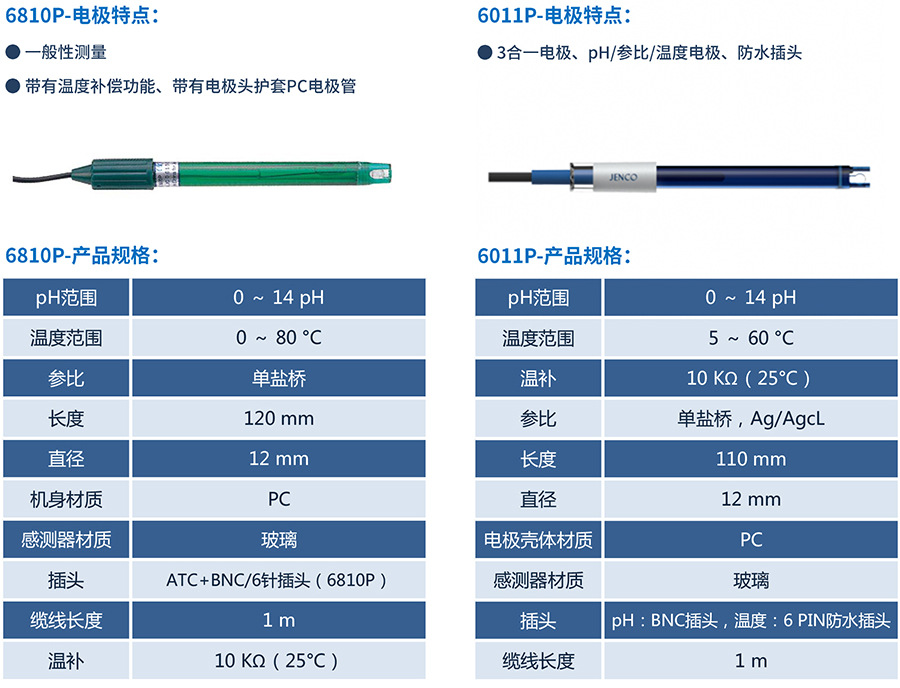 6810P-电极特点：

• 一般性测量
• 带有温度补偿功能、带有电极头护套PC电极管

6810P-产品规格：

| pH范围 | 0 ~ 14 pH |
|---|---|
| 温度范围 | 0 ~ 80 °C |
| 参比 | 单盐桥 |
| 长度 | 120 mm |
| 直径 | 12 mm |
| 机身材质 | PC |
| 感测器材质 | 玻璃 |
| 插头 | ATC+BNC/6针插头（6810P） |
| 缆线长度 | 1 m |
| 温补 | 10 KΩ（25°C） |

6011P-电极特点：

• 3合一电极、pH/参比/温度电极、防水插头

JENCO

6011P-产品规格：

| pH范围 | 0 ~ 14 pH |
|---|---|
| 温度范围 | 5 ~ 60 °C |
| 温补 | 10 KΩ（25°C） |
| 参比 | 单盐桥，Ag/AgcL |
| 长度 | 110 mm |
| 直径 | 12 mm |
| 电极壳体材质 | PC |
| 感测器材质 | 玻璃 |
| 插头 | pH：BNC插头，温度：6 PIN防水插头 |
| 缆线长度 | 1 m |